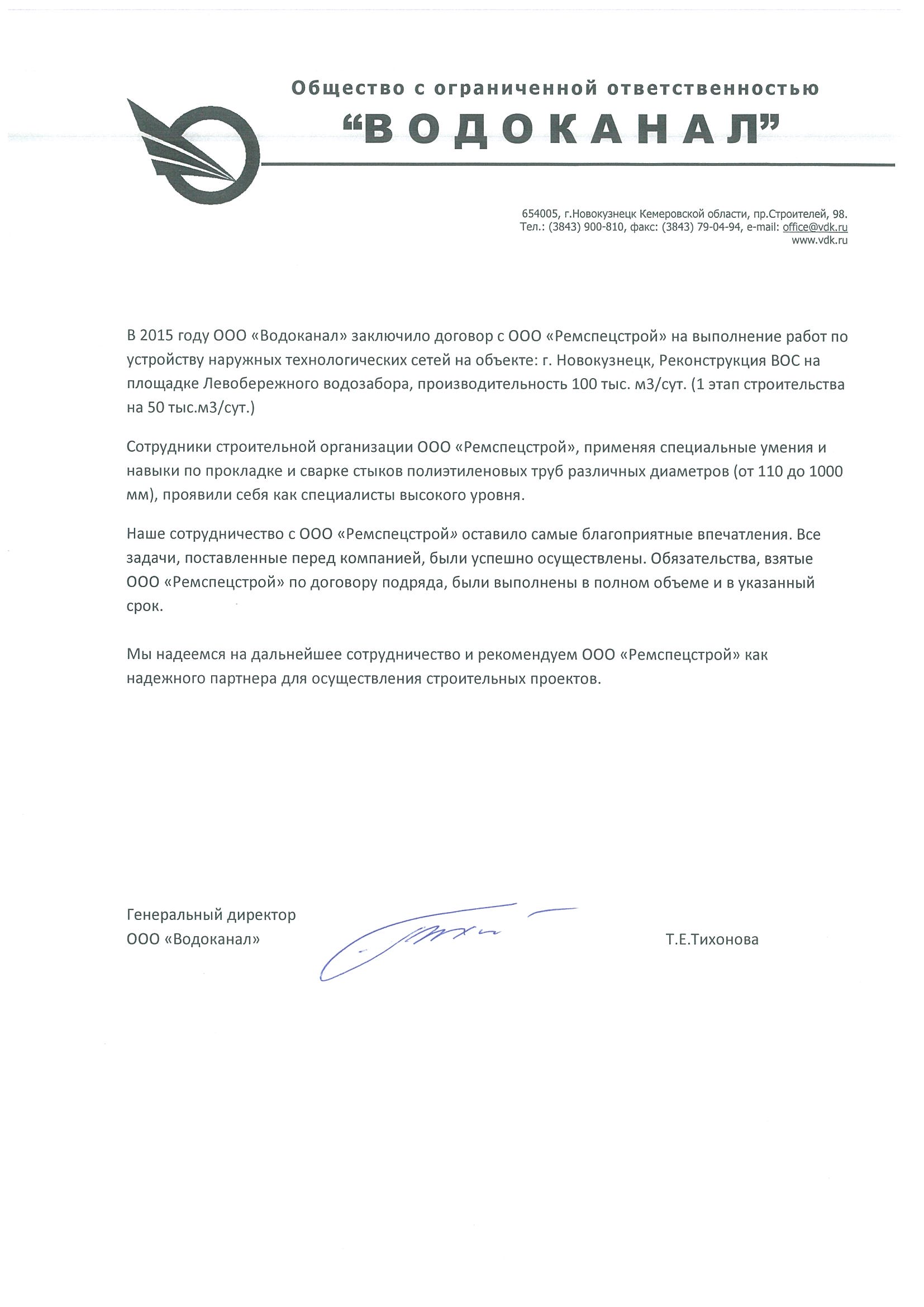 Общество с ограниченной ответственностью
“ВОДОКАНАЛ”

654005, г.Новокузнецк Кемеровской области, пр.Строителей, 98.
Тел.: (3843) 900-810, факс: (3843) 79-04-94, e-mail: office@vdk.ru
www.vdk.ru

В 2015 году ООО «Водоканал» заключило договор с ООО «Ремспецстрой» на выполнение работ по устройству наружных технологических сетей на объекте: г. Новокузнецк, Реконструкция ВОС на площадке Левобережного водозабора, производительность 100 тыс. м3/сут. (1 этап строительства на 50 тыс.м3/сут.)

Сотрудники строительной организации ООО «Ремспецстрой», применяя специальные умения и навыки по прокладке и сварке стыков полиэтиленовых труб различных диаметров (от 110 до 1000 мм), проявили себя как специалисты высокого уровня.

Наше сотрудничество с ООО «Ремспецстрой» оставило самые благоприятные впечатления. Все задачи, поставленные перед компанией, были успешно осуществлены. Обязательства, взятые ООО «Ремспецстрой» по договору подряда, были выполнены в полном объеме и в указанный срок.

Мы надеемся на дальнейшее сотрудничество и рекомендуем ООО «Ремспецстрой» как надежного партнера для осуществления строительных проектов.

Генеральный директор
ООО «Водоканал»

Т.Е.Тихонова